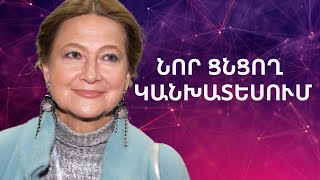 ՆՈՐ ՑՆՑՈՂ ԿԱՆԽԱՏԵՍՈՒՄ